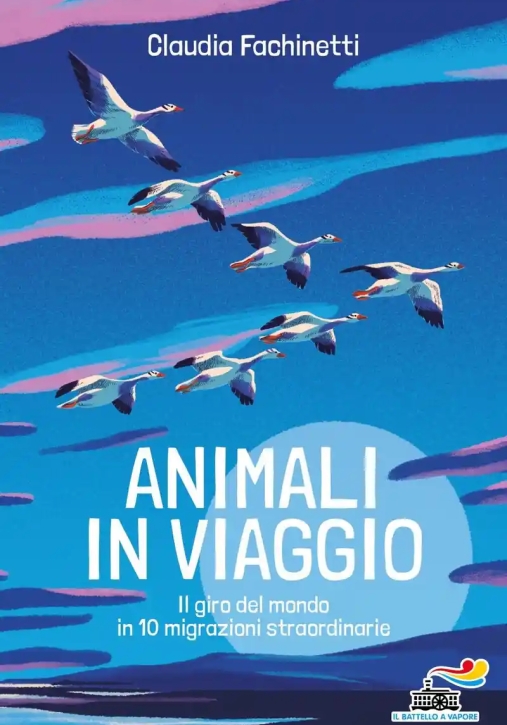 Claudia Fachinetti

ANIMALI IN VIAGGIO

Il giro del mondo in 10 migrazioni straordinarie

IL BATTELLO A VAPORE